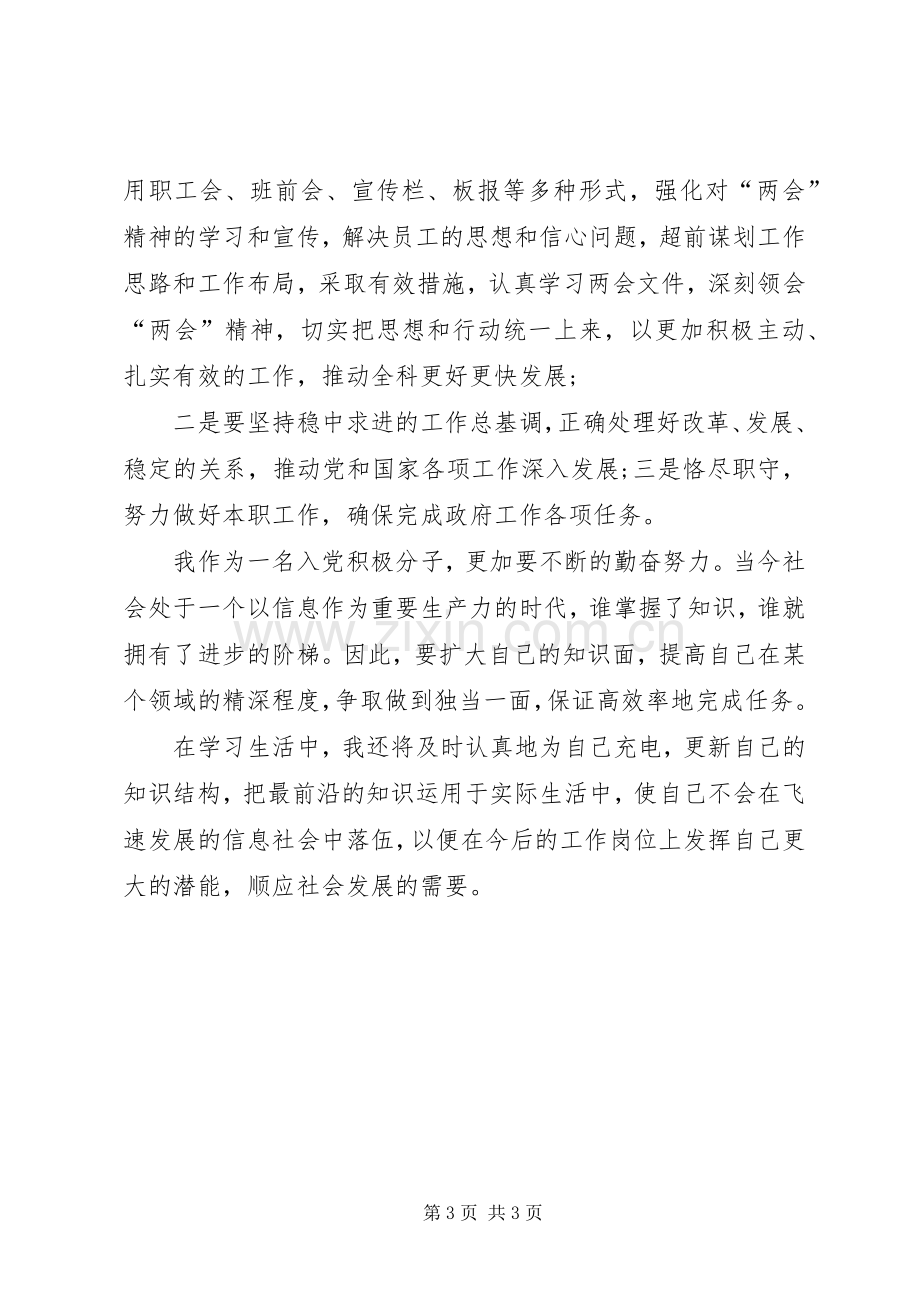 用职工会、班前会、宣传栏、板报等多种形式，强化对“两会”精神的学习和宣传，解决员工的思想和信心问题，超前谋划工作思路和工作布局，采取有效措施，认真学习两会文件，深刻领会“两会”精神，切实把思想和行动统一上来，以更加积极主动、扎实有效的工作，推动全科更好更快发展；

二是要坚持稳中求进的工作总基调，正确处理好改革、发展、稳定的关系，推动党和国家各项工作深入发展;三是恪尽职守，努力做好本职工作，确保完成政府工作各项任务。

我作为一名入党积极分子，更加要不断的勤奋努力。当今社会处于一个以信息作为重要生产力的时代，谁掌握了知识，谁就拥有了进步的阶梯。因此，要扩大自己的知识面，提高自己在某个领域的精深程度，争取做到独当一面，保证高效率地完成任务。

在学习生活中，我还将及时认真地为自己充电，更新自己的知识结构，把最前沿的知识运用于实际生活中，使自己不会在飞速发展的信息社会中落伍，以便在今后的工作岗位上发挥自己更大的潜能，顺应社会发展的需要。

第3页 共3页

www.zixin.com.cn